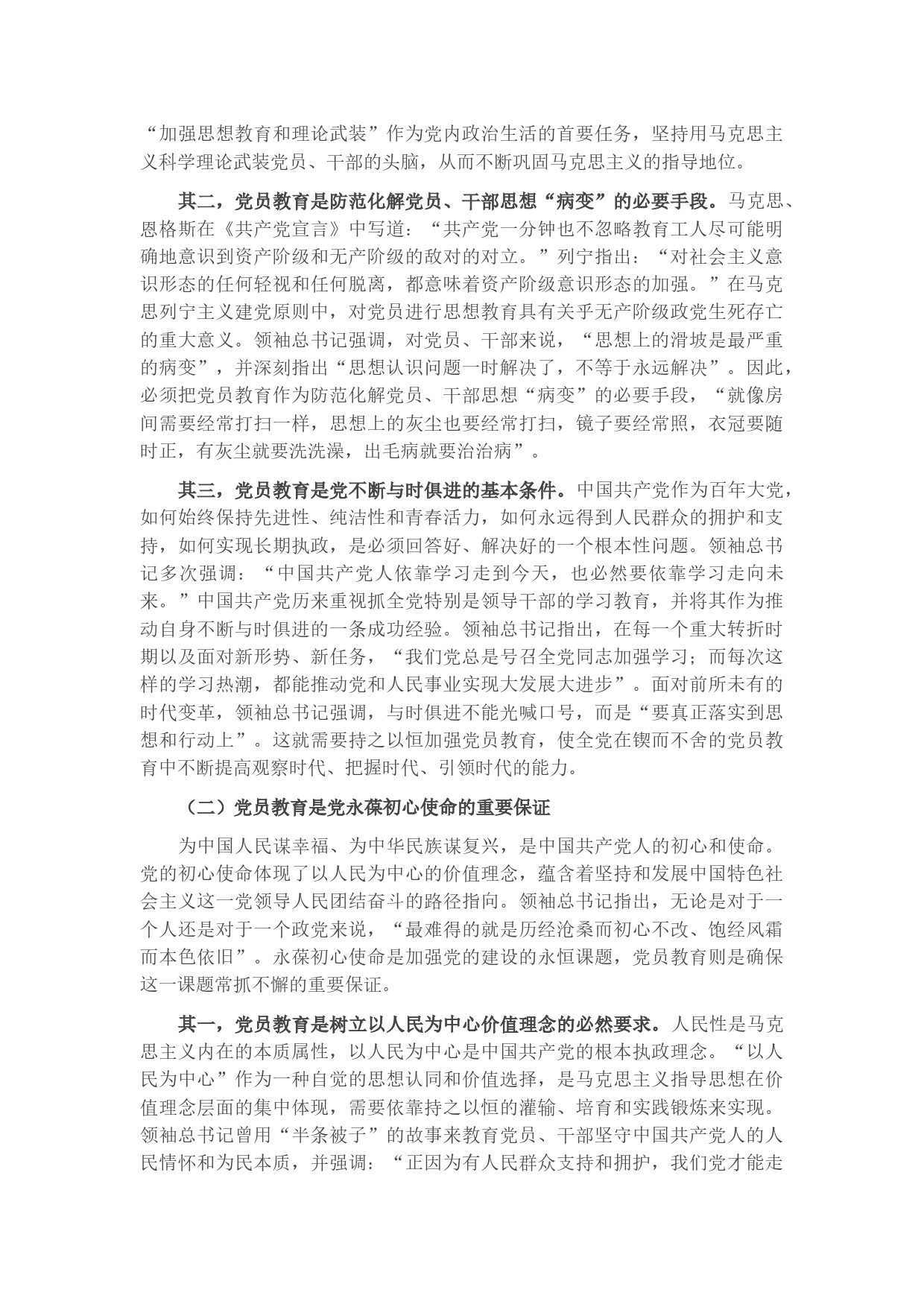 “加强思想教育和理论武装”作为党内政治生活的首要任务，坚持用马克思主义科学理论武装党员、干部的头脑，从而不断巩固马克思主义的指导地位。

其二，党员教育是防范化解党员、干部思想“病变”的必要手段。马克思、恩格斯在《共产党宣言》中写道：“共产党一分钟也不忽略教育工人尽可能明确地意识到资产阶级和无产阶级的敌对的对立。”列宁指出：“对社会主义意识形态的任何轻视和任何脱离，都意味着资产阶级意识形态的加强。”在马克思列宁主义建党原则中，对党员进行思想教育具有关乎无产阶级政党生死存亡的重大意义。领袖总书记强调，对党员、干部来说，“思想上的滑坡是最严重的病变”，并深刻指出“思想认识问题一时解决了，不等于永远解决”。因此，必须把党员教育作为防范化解党员、干部思想“病变”的必要手段，“就像房间需要经常打扫一样，思想上的灰尘也要经常打扫，镜子要经常照，衣冠要随时正，有灰尘就要洗洗澡，出毛病就要治治病”。

其三，党员教育是党不断与时俱进的基本条件。中国共产党作为百年大党，如何始终保持先进性、纯洁性和青春活力，如何永远得到人民群众的拥护和支持，如何实现长期执政，是必须回答好、解决好的一个根本性问题。领袖总书记多次强调：“中国共产党人依靠学习走到今天，也必然要依靠学习走向未来。”中国共产党历来重视抓全党特别是领导干部的学习教育，并将其作为推动自身不断与时俱进的一条成功经验。领袖总书记指出，在每一个重大转折时期以及面对新形势、新任务，“我们党总是号召全党同志加强学习；而每次这样的学习热潮，都能推动党和人民事业实现大发展大进步”。面对前所未有的时代变革，领袖总书记强调，与时俱进不能光喊口号，而是“要真正落实到思想和行动上”。这就需要持之以恒加强党员教育，使全党在锲而不舍的党员教育中不断提高观察时代、把握时代、引领时代的能力。

（二）党员教育是党永葆初心使命的重要保证

为中国人民谋幸福、为中华民族谋复兴，是中国共产党人的初心和使命。党的初心使命体现了以人民为中心的价值理念，蕴含着坚持和发展中国特色社会主义这一党领导人民团结奋斗的路径指向。领袖总书记指出，无论是对于一个人还是对于一个政党来说，“最难得的就是历经沧桑而初心不改、饱经风霜而本色依旧”。永葆初心使命是加强党的建设的永恒课题，党员教育则是确保这一课题常抓不懈的重要保证。

其一，党员教育是树立以人民为中心价值理念的必然要求。人民性是马克思主义内在的本质属性，以人民为中心是中国共产党的根本执政理念。“以人民为中心”作为一种自觉的思想认同和价值选择，是马克思主义指导思想在价值理念层面的集中体现，需要依靠持之以恒的灌输、培育和实践锻炼来实现。领袖总书记曾用“半条被子”的故事来教育党员、干部坚守中国共产党人的人民情怀和为民本质，并强调：“正因为有人民群众支持和拥护，我们党才能走